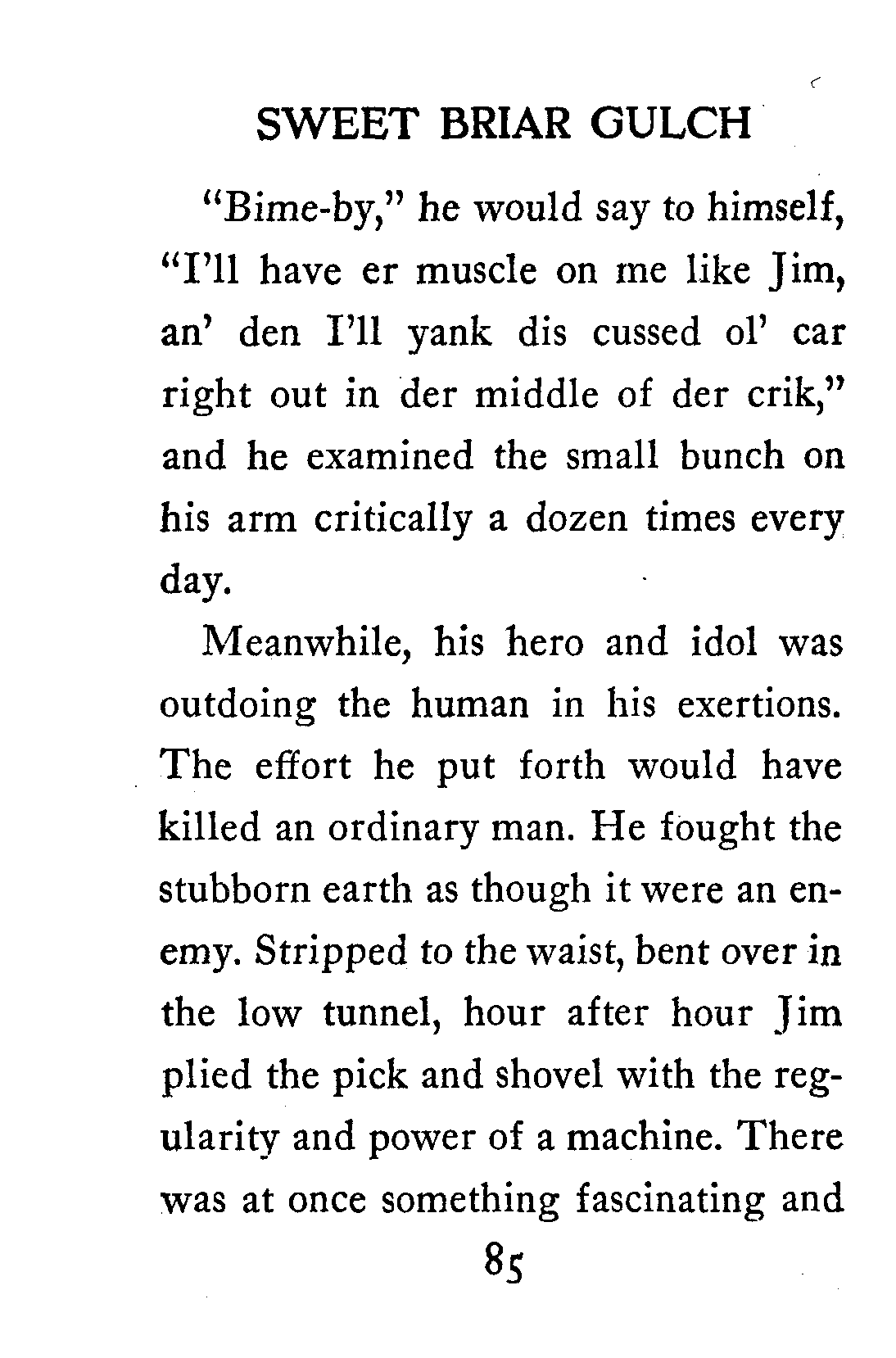 SWEET BRIAR GULCH

"Bime-by," he would say to himself, "I'll have er muscle on me like Jim, an' den I'll yank dis cussed ol' car right out in der middle of der crik," and he examined the small bunch on his arm critically a dozen times every day.

Meanwhile, his hero and idol was outdoing the human in his exertions. The effort he put forth would have killed an ordinary man. He fought the stubborn earth as though it were an enemy. Stripped to the waist, bent over in the low tunnel, hour after hour Jim plied the pick and shovel with the regularity and power of a machine. There was at once something fascinating and

85